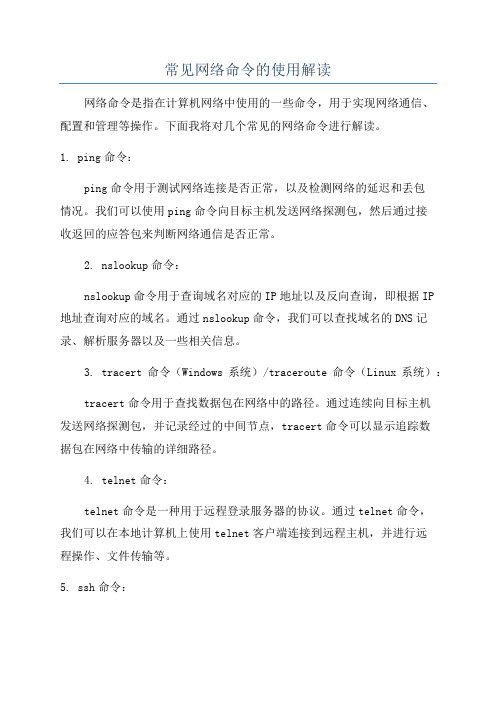 常见网络命令的使用解读

网络命令是指在计算机网络中使用的一些命令，用于实现网络通信、配置和管理等操作。下面我将对几个常见的网络命令进行解读。

1. ping 命令：

ping 命令用于测试网络连接是否正常，以及检测网络的延迟和丢包情况。我们可以使用 ping 命令向目标主机发送网络探测包，然后通过接收返回的应答包来判断网络通信是否正常。

2. nslookup 命令：

nslookup 命令用于查询域名对应的 IP 地址以及反向查询，即根据 IP 地址查询对应的域名。通过 nslookup 命令，我们可以查找域名的 DNS 记录、解析服务器以及一些相关信息。

3. tracert 命令（Windows 系统）/traceroute 命令（Linux 系统）：

tracert 命令用于查找数据包在网络中的路径。通过连续向目标主机发送网络探测包，并记录经过的中间节点，tracert 命令可以显示追踪数据包在网络中传输的详细路径。

4. telnet 命令：

telnet 命令是一种用于远程登录服务器的协议。通过 telnet 命令，我们可以在本地计算机上使用 telnet 客户端连接到远程主机，并进行远程操作、文件传输等。

5. ssh 命令：